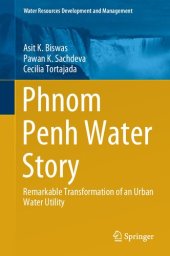 Water Resources Development and Management

Asit K. Biswas
Pawan K. Sachdeva
Cecilia Tortajada

Phnom Penh Water Story

Remarkable Transformation of an Urban Water Utility

Springer